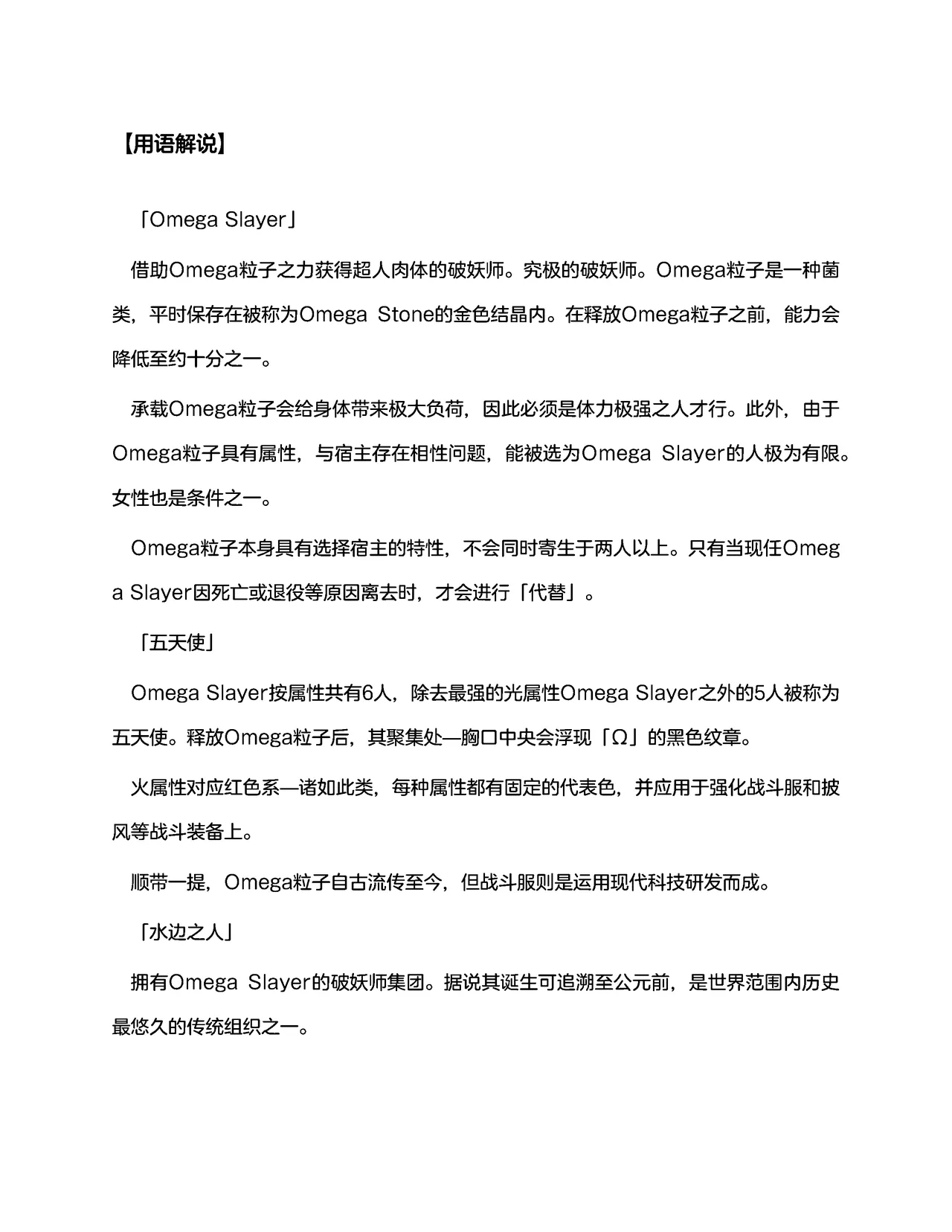 【用语解说】

「Omega Slayer」

借助Omega粒子之力获得超人肉体的破妖师。究极的破妖师。Omega粒子是一种菌类，平时保存在被称为Omega Stone的金色结晶内。在释放Omega粒子之前，能力会降低至约十分之一。

承载Omega粒子会给身体带来极大负荷，因此必须是体力极强之人才行。此外，由于Omega粒子具有属性，与宿主存在相性问题，能被选为Omega Slayer的人极为有限。女性也是条件之一。

Omega粒子本身具有选择宿主的特性，不会同时寄生于两人以上。只有当现任Omega Slayer因死亡或退役等原因离去时，才会进行「代替」。

「五天使」

Omega Slayer按属性共有6人，除去最强的光属性Omega Slayer之外的5人被称为五天使。释放Omega粒子后，其聚集处—胸口中央会浮现「Ω」的黑色纹章。

火属性对应红色系—诸如此类，每种属性都有固定的代表色，并应用于强化战斗服和披风等战斗装备上。

顺带一提，Omega粒子自古流传至今，但战斗服则是运用现代科技研发而成。

「水边之人」

拥有Omega Slayer的破妖师集团。据说其诞生可追溯至公元前，是世界范围内历史最悠久的传统组织之一。